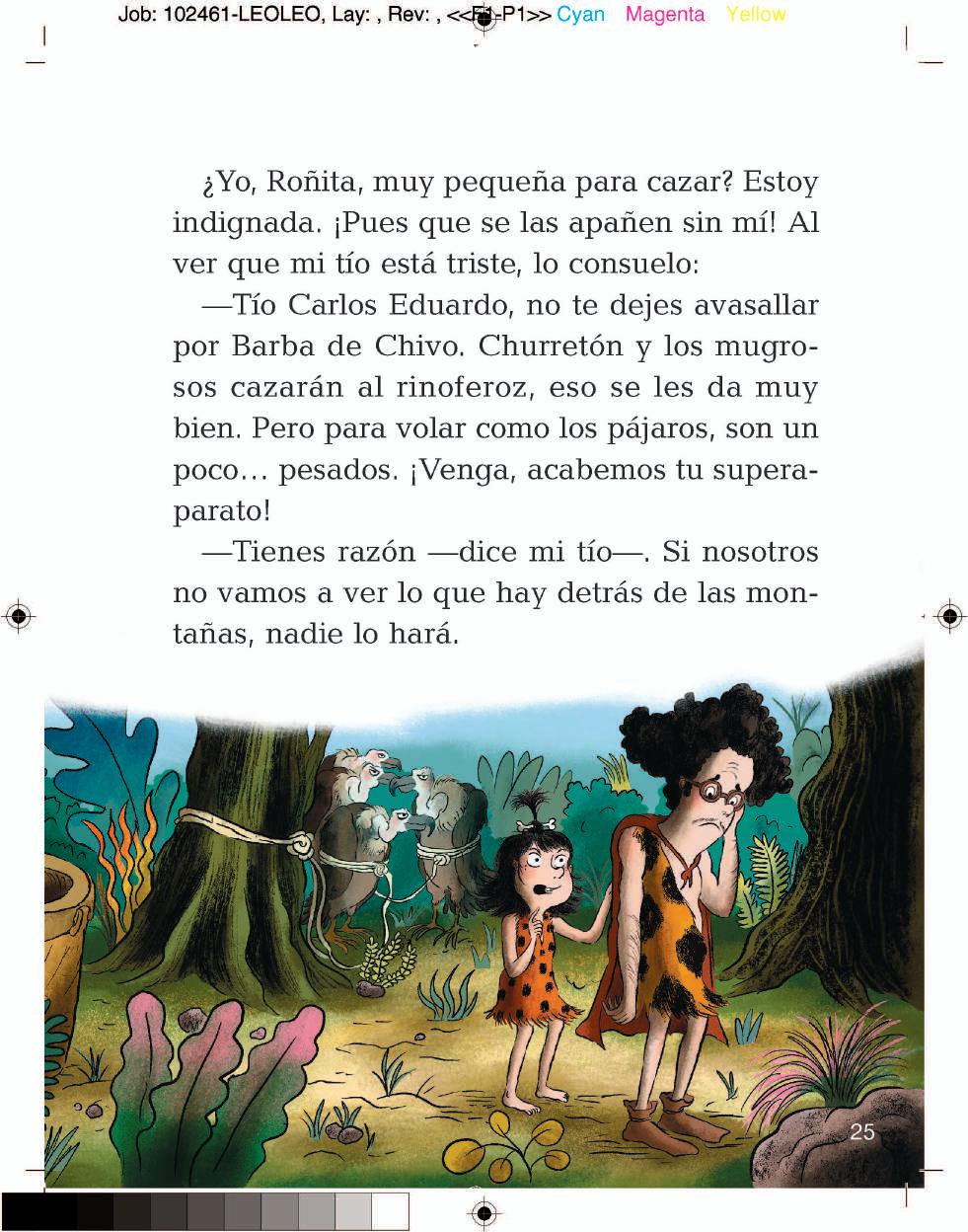 Job: 102461-LEOLEO, Lay: , Rev: , <<F1-P1>> Cyan Magenta Yellow

¿Yo, Roñita, muy pequeña para cazar? Estoy indignada. ¡Pues que se las apañen sin mí! Al ver que mi tío está triste, lo consuelo:

—Tío Carlos Eduardo, no te dejes avasallar por Barba de Chivo. Churretón y los mugrosos cazarán al rinoferoz, eso se les da muy bien. Pero para volar como los pájaros, son un poco… pesados. ¡Venga, acabemos tu superaparato!

—Tienes razón —dice mi tío—. Si nosotros no vamos a ver lo que hay detrás de las montañas, nadie lo hará.

25